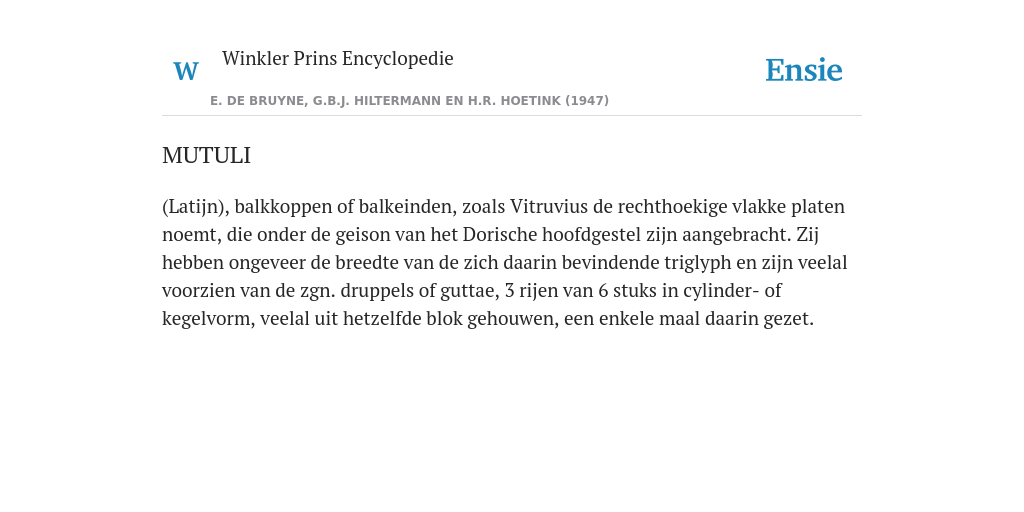 W Winkler Prins Encyclopedie

Ensie

E. DE BRUYNE, G.B.J. HILTERMANN EN H.R. HOETINK (1947)

MUTULI

(Latijn), balkkoppen of balkeinden, zoals Vitruvius de rechthoekige vlakke platen noemt, die onder de geison van het Dorische hoofdgestel zijn aangebracht. Zij hebben ongeveer de breedte van de zich daarin bevindende triglyph en zijn veelal voorzien van de zgn. druppels of guttae, 3 rijen van 6 stuks in cylinder- of kegelvorm, veelal uit hetzelfde blok gehouwen, een enkele maal daarin gezet.